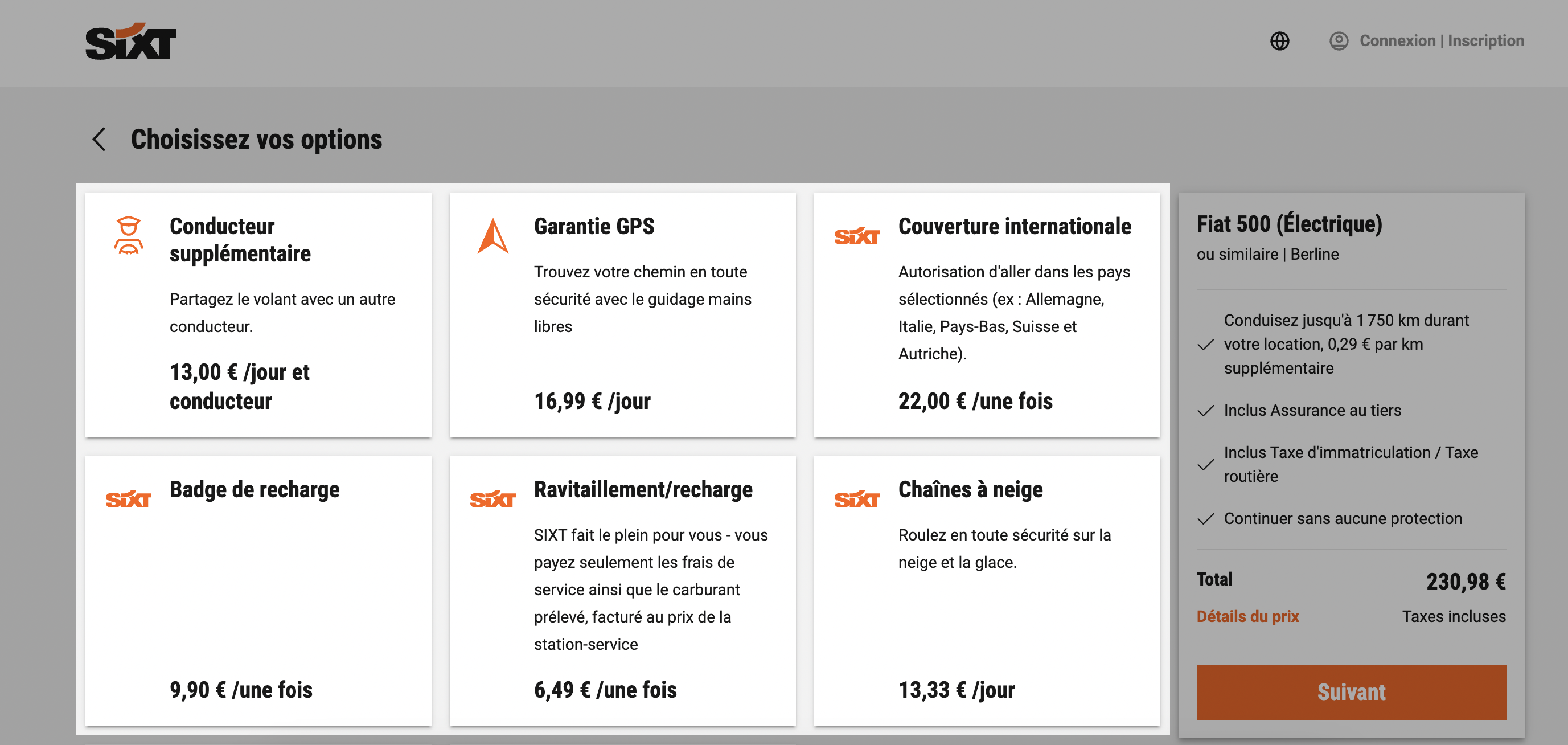 SIXT

Connexion | Inscription

Choisissez vos options

Conducteur supplémentaire

Partagez le volant avec un autre conducteur.

13,00 € /jour et conducteur

Garantie GPS

Trouvez votre chemin en toute sécurité avec le guidage mains libres

16,99 € /jour

SIXT

Couverture internationale

Autorisation d'aller dans les pays sélectionnés (ex : Allemagne, Italie, Pays-Bas, Suisse et Autriche).

22,00 € /une fois

SIXT

Badge de recharge

9,90 € /une fois

SIXT

Ravitaillement/recharge

SIXT fait le plein pour vous - vous payez seulement les frais de service ainsi que le carburant prélevé, facturé au prix de la station-service

6,49 € /une fois

SIXT

Chaînes à neige

Roulez en toute sécurité sur la neige et la glace.

13,33 € /jour

Fiat 500 (Électrique)

ou similaire | Berline

Conduisez jusqu'à 1 750 km durant votre location, 0,29 € par km supplémentaire

Inclus Assurance au tiers

Inclus Taxe d'immatriculation / Taxe routière

Continuer sans aucune protection

Total

230,98 €

Détails du prix

Taxes incluses

Suivant